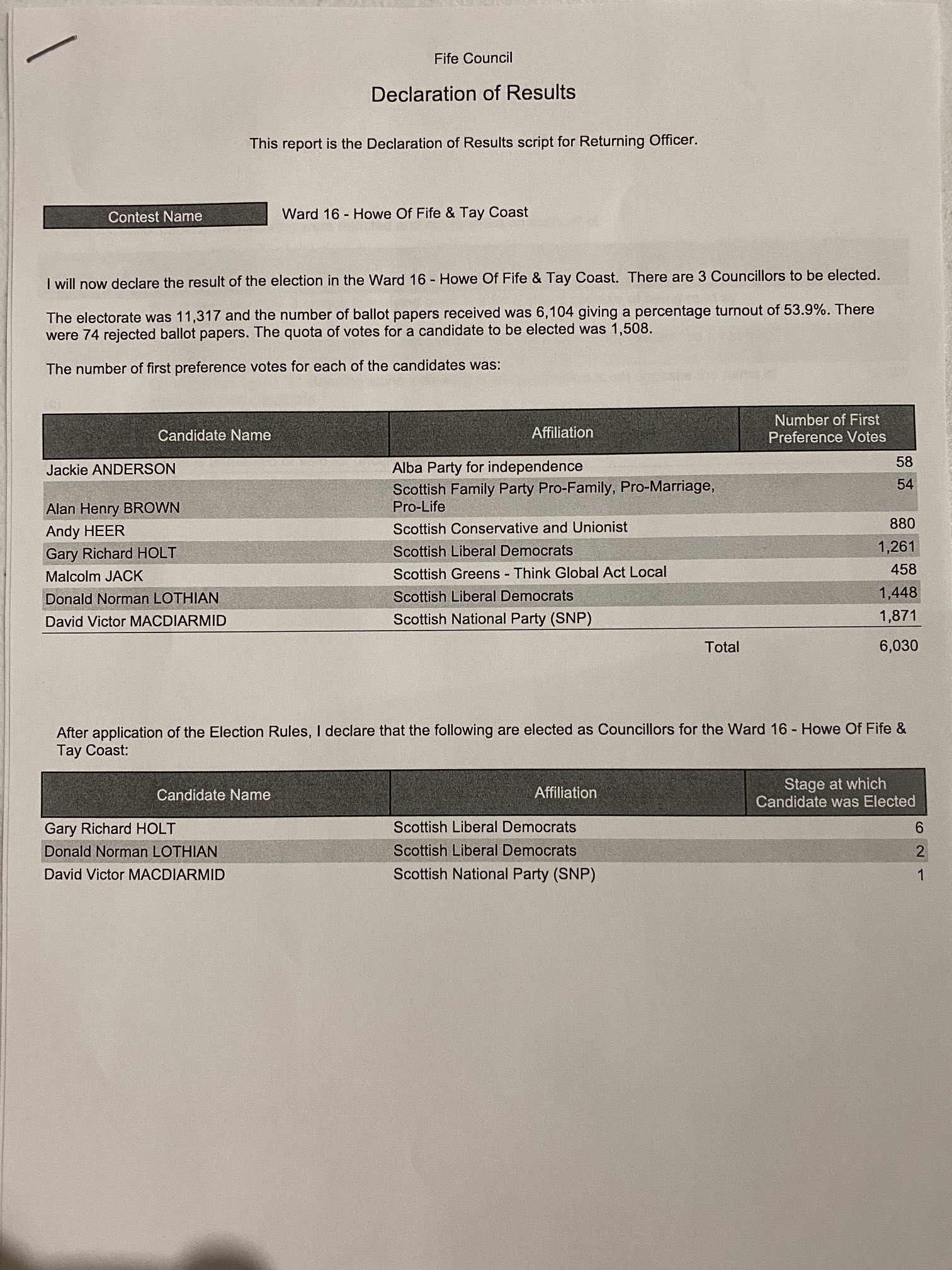 Fife Council

Declaration of Results

This report is the Declaration of Results script for Returning Officer.

Contest Name Ward 16 - Howe Of Fife & Tay Coast

I will now declare the result of the election in the Ward 16 - Howe Of Fife & Tay Coast. There are 3 Councillors to be elected.

The electorate was 11,317 and the number of ballot papers received was 6,104 giving a percentage turnout of 53.9%. There were 74 rejected ballot papers. The quota of votes for a candidate to be elected was 1,508.

The number of first preference votes for each of the candidates was:

| Candidate Name | Affiliation | Number of First Preference Votes |
|---|---|---|
| Jackie ANDERSON | Alba Party for independence | 58 |
| Alan Henry BROWN | Scottish Family Party Pro-Family, Pro-Marriage, Pro-Life | 54 |
| Andy HEER | Scottish Conservative and Unionist | 880 |
| Gary Richard HOLT | Scottish Liberal Democrats | 1,261 |
| Malcolm JACK | Scottish Greens - Think Global Act Local | 458 |
| Donald Norman LOTHIAN | Scottish Liberal Democrats | 1,448 |
| David Victor MACDIARMID | Scottish National Party (SNP) | 1,871 |
| | Total | 6,030 |

After application of the Election Rules, I declare that the following are elected as Councillors for the Ward 16 - Howe Of Fife & Tay Coast:

| Candidate Name | Affiliation | Stage at which Candidate was Elected |
|---|---|---|
| Gary Richard HOLT | Scottish Liberal Democrats | 6 |
| Donald Norman LOTHIAN | Scottish Liberal Democrats | 2 |
| David Victor MACDIARMID | Scottish National Party (SNP) | 1 |